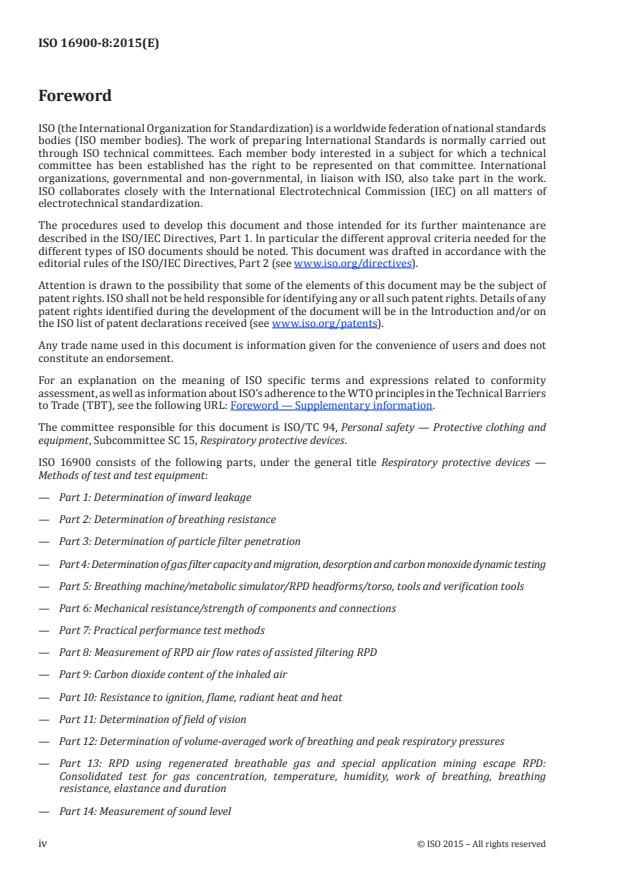 ISO 16900-8:2015(E)

Foreword

ISO (the International Organization for Standardization) is a worldwide federation of national standards bodies (ISO member bodies). The work of preparing International Standards is normally carried out through ISO technical committees. Each member body interested in a subject for which a technical committee has been established has the right to be represented on that committee. International organizations, governmental and non-governmental, in liaison with ISO, also take part in the work. ISO collaborates closely with the International Electrotechnical Commission (IEC) on all matters of electrotechnical standardization.

The procedures used to develop this document and those intended for its further maintenance are described in the ISO/IEC Directives, Part 1. In particular the different approval criteria needed for the different types of ISO documents should be noted. This document was drafted in accordance with the editorial rules of the ISO/IEC Directives, Part 2 (see www.iso.org/directives).

Attention is drawn to the possibility that some of the elements of this document may be the subject of patent rights. ISO shall not be held responsible for identifying any or all such patent rights. Details of any patent rights identified during the development of the document will be in the Introduction and/or on the ISO list of patent declarations received (see www.iso.org/patents).

Any trade name used in this document is information given for the convenience of users and does not constitute an endorsement.

For an explanation on the meaning of ISO specific terms and expressions related to conformity assessment, as well as information about ISO's adherence to the WTO principles in the Technical Barriers to Trade (TBT), see the following URL: Foreword — Supplementary information.

The committee responsible for this document is ISO/TC 94, Personal safety — Protective clothing and equipment, Subcommittee SC 15, Respiratory protective devices.

ISO 16900 consists of the following parts, under the general title Respiratory protective devices — Methods of test and test equipment:

— Part 1: Determination of inward leakage

— Part 2: Determination of breathing resistance

— Part 3: Determination of particle filter penetration

— Part 4: Determination of gas filter capacity and migration, desorption and carbon monoxide dynamic testing

— Part 5: Breathing machine/metabolic simulator/RPD headforms/torso, tools and verification tools

— Part 6: Mechanical resistance/strength of components and connections

— Part 7: Practical performance test methods

— Part 8: Measurement of RPD air flow rates of assisted filtering RPD

— Part 9: Carbon dioxide content of the inhaled air

— Part 10: Resistance to ignition, flame, radiant heat and heat

— Part 11: Determination of field of vision

— Part 12: Determination of volume-averaged work of breathing and peak respiratory pressures

— Part 13: RPD using regenerated breathable gas and special application mining escape RPD: Consolidated test for gas concentration, temperature, humidity, work of breathing, breathing resistance, elastance and duration

— Part 14: Measurement of sound level

iv

© ISO 2015 – All rights reserved